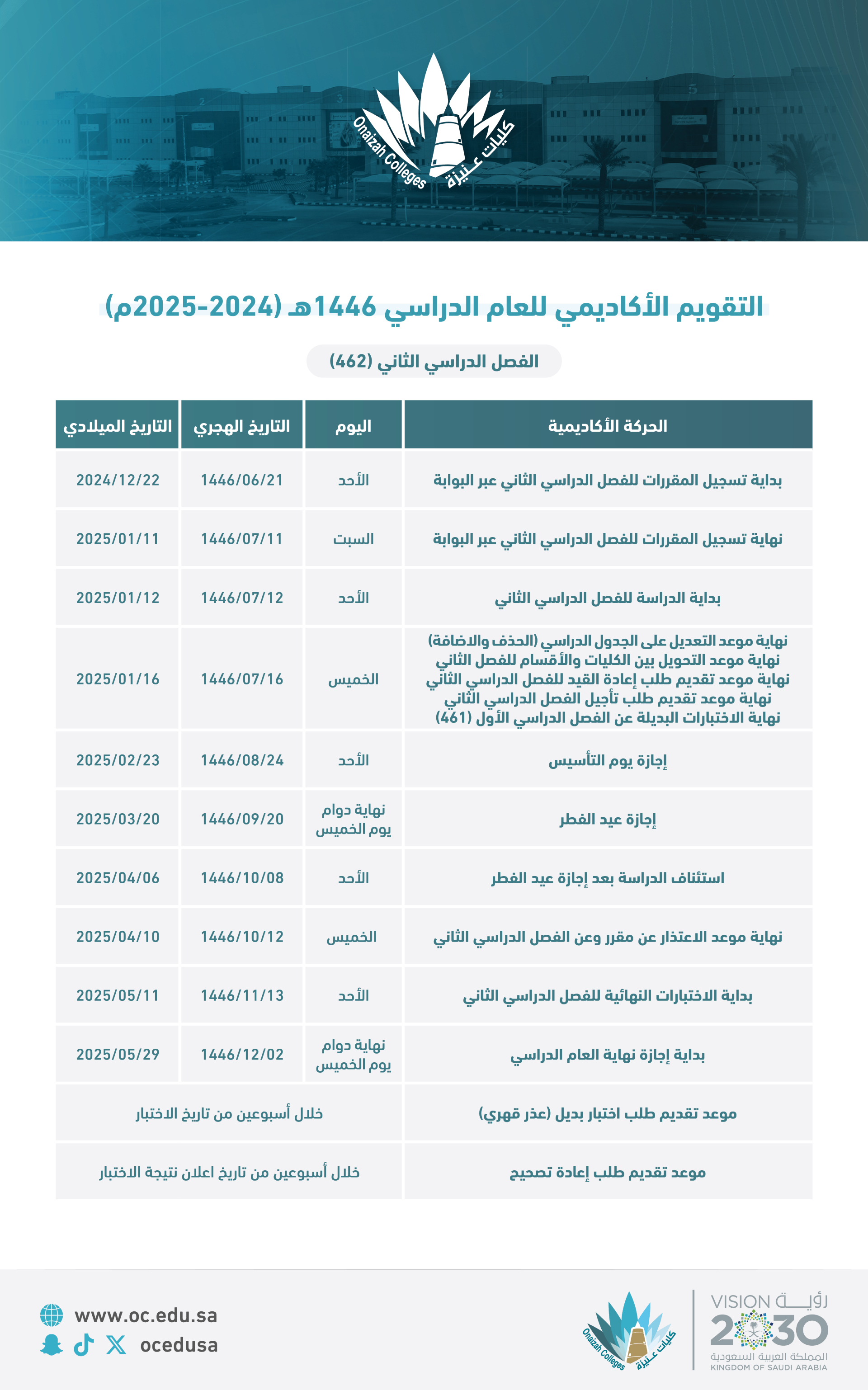 Onaizah Colleges
كليات عنيزة

التقويم الأكاديمي للعام الدراسي 1446هـ (2024-2025م)

الفصل الدراسي الثاني (462)

| الحركة الأكاديمية | اليوم | التاريخ الهجري | التاريخ الميلادي |
|---|---|---|---|
| بداية تسجيل المقررات للفصل الدراسي الثاني عبر البوابة | الأحد | 1446/06/21 | 2024/12/22 |
| نهاية تسجيل المقررات للفصل الدراسي الثاني عبر البوابة | السبت | 1446/07/11 | 2025/01/11 |
| بداية الدراسة للفصل الدراسي الثاني | الأحد | 1446/07/12 | 2025/01/12 |
| نهاية موعد التعديل على الجدول الدراسي (الحذف والاضافة) نهاية موعد التحويل بين الكليات والأقسام للفصل الثاني نهاية موعد تقديم طلب إعادة القيد للفصل الدراسي الثاني نهاية موعد تقديم طلب تأجيل الفصل الدراسي الثاني نهاية الاختبارات البديلة عن الفصل الدراسي الأول (461) | الخميس | 1446/07/16 | 2025/01/16 |
| إجازة يوم التأسيس | الأحد | 1446/08/24 | 2025/02/23 |
| إجازة عيد الفطر | نهاية دوام يوم الخميس | 1446/09/20 | 2025/03/20 |
| استئناف الدراسة بعد إجازة عيد الفطر | الأحد | 1446/10/08 | 2025/04/06 |
| نهاية موعد الاعتذار عن مقرر وعن الفصل الدراسي الثاني | الخميس | 1446/10/12 | 2025/04/10 |
| بداية الاختبارات النهائية للفصل الدراسي الثاني | الأحد | 1446/11/13 | 2025/05/11 |
| بداية إجازة نهاية العام الدراسي | نهاية دوام يوم الخميس | 1446/12/02 | 2025/05/29 |
| موعد تقديم طلب اختبار بديل (عذر قهري) | خلال أسبوعين من تاريخ الاختبار | | |
| موعد تقديم طلب إعادة تصحيح | خلال أسبوعين من تاريخ اعلان نتيجة الاختبار | | |

www.oc.edu.sa
ocedusa

Onaizah Colleges
كليات عنيزة

رؤية VISION 2030
المملكة العربية السعودية
KINGDOM OF SAUDI ARABIA